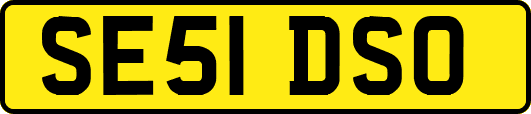 SE51 DSO